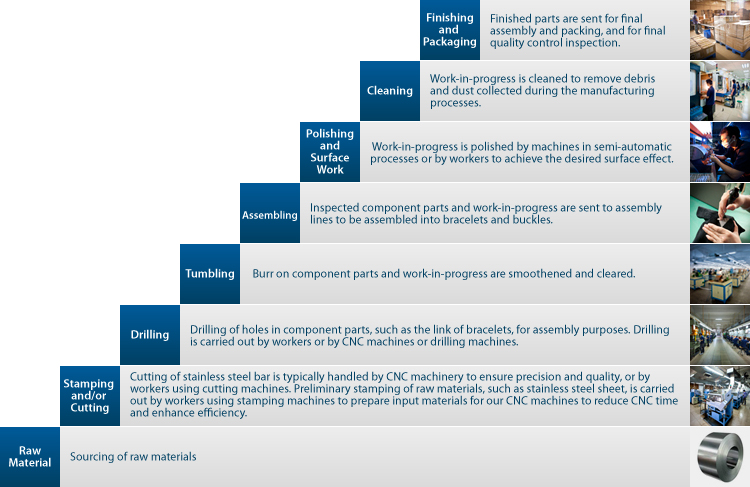 Finishing and Packaging

Finished parts are sent for final assembly and packing, and for final quality control inspection.

Cleaning

Work-in-progress is cleaned to remove debris and dust collected during the manufacturing processes.

Polishing and Surface Work

Work-in-progress is polished by machines in semi-automatic processes or by workers to achieve the desired surface effect.

Assembling

Inspected component parts and work-in-progress are sent to assembly lines to be assembled into bracelets and buckles.

Tumbling

Burr on component parts and work-in-progress are smoothened and cleared.

Drilling

Drilling of holes in component parts, such as the link of bracelets, for assembly purposes. Drilling is carried out by workers or by CNC machines or drilling machines.

Stamping and/or Cutting

Cutting of stainless steel bar is typically handled by CNC machinery to ensure precision and quality, or by workers using cutting machines. Preliminary stamping of raw materials, such as stainless steel sheet, is carried out by workers using stamping machines to prepare input materials for our CNC machines to reduce CNC time and enhance efficiency.

Raw Material

Sourcing of raw materials